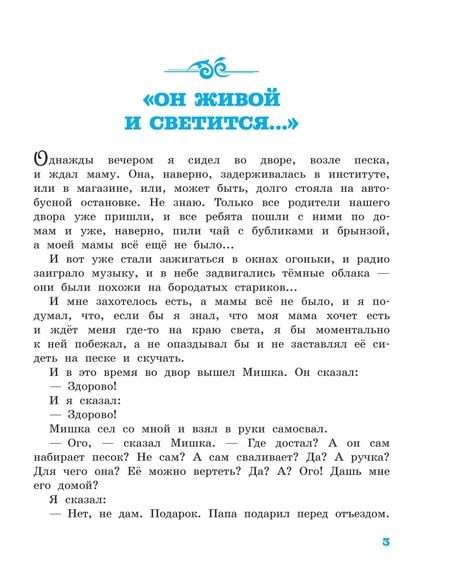 «ОН ЖИВОЙ И СВЕТИТСЯ...»

Однажды вечером я сидел во дворе, возле песка, и ждал маму. Она, наверно, задерживалась в институте, или в магазине, или, может быть, долго стояла на автобусной остановке. Не знаю. Только все родители нашего двора уже пришли, и все ребята пошли с ними по домам и уже, наверно, пили чай с бубликами и брынзой, а моей мамы всё ещё не было...

И вот уже стали зажигаться в окнах огоньки, и радио заиграло музыку, и в небе задвигались тёмные облака — они были похожи на бородатых стариков...

И мне захотелось есть, а мамы всё не было, и я подумал, что, если бы я знал, что моя мама хочет есть и ждёт меня где-то на краю света, я бы моментально к ней побежал, а не опаздывал бы и не заставлял её сидеть на песке и скучать.

И в это время во двор вышел Мишка. Он сказал:

— Здорово!

И я сказал:

— Здорово!

Мишка сел со мной и взял в руки самосвал.

— Ого, — сказал Мишка. — Где достал? А он сам набирает песок? Не сам? А сам сваливает? Да? А ручка? Для чего она? Её можно вертеть? Да? А? Ого! Дашь мне его домой?

Я сказал:

— Нет, не дам. Подарок. Папа подарил перед отъездом.

3